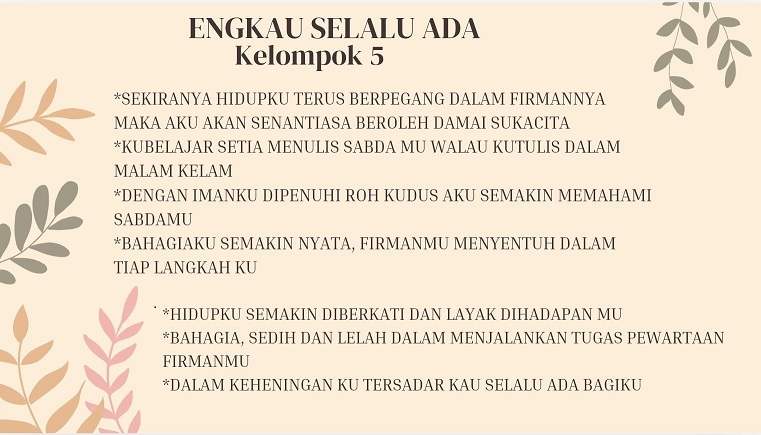 ENGKAU SELALU ADA
Kelompok 5

*SEKIRANYA HIDUPKU TERUS BERPEGANG DALAM FIRMANNYA MAKA AKU AKAN SENANTIASA BEROLEH DAMAI SUKACITA
*KUBELAJAR SETIA MENULIS SABDA MU WALAU KUTULIS DALAM MALAM KELAM
*DENGAN IMANKU DIPENUHI ROH KUDUS AKU SEMAKIN MEMAHAMI SABDAMU
*BAHAGIAKU SEMAKIN NYATA, FIRMANMU MENYENTUH DALAM TIAP LANGKAH KU

*HIDUPKU SEMAKIN DIBERKATI DAN LAYAK DIHADAPAN MU
*BAHAGIA, SEDIH DAN LELAH DALAM MENJALANKAN TUGAS PEWARTAAN FIRMANMU
*DALAM KEHENINGAN KU TERSADAR KAU SELALU ADA BAGIKU